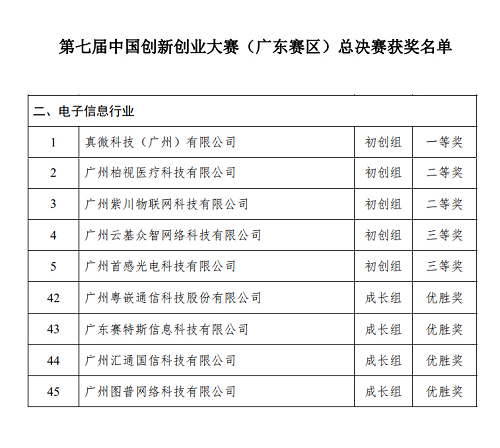 第七届中国创新创业大赛（广东赛区）总决赛获奖名单

| 二、电子信息行业 | | | |
|---|---|---|---|
| 1 | 真微科技（广州）有限公司 | 初创组 | 一等奖 |
| 2 | 广州柏视医疗科技有限公司 | 初创组 | 二等奖 |
| 3 | 广州紫川物联网科技有限公司 | 初创组 | 二等奖 |
| 4 | 广州云基众智网络科技有限公司 | 初创组 | 三等奖 |
| 5 | 广州首感光电科技有限公司 | 初创组 | 三等奖 |
| 42 | 广州粤嵌通信科技股份有限公司 | 成长组 | 优胜奖 |
| 43 | 广东赛特斯信息科技有限公司 | 成长组 | 优胜奖 |
| 44 | 广州汇通国信科技有限公司 | 成长组 | 优胜奖 |
| 45 | 广州图普网络科技有限公司 | 成长组 | 优胜奖 |